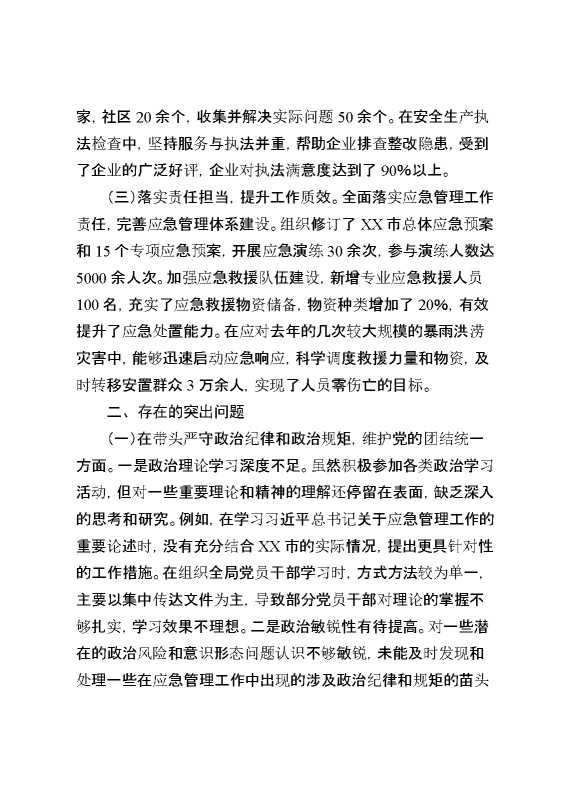 家，社区 20 余个，收集并解决实际问题 50 余个。在安全生产执法检查中，坚持服务与执法并重，帮助企业排查整改隐患，受到了企业的广泛好评，企业对执法满意度达到了 90%以上。

（三）落实责任担当，提升工作质效。全面落实应急管理工作责任，完善应急管理体系建设。组织修订了 XX 市总体应急预案和 15 个专项应急预案，开展应急演练 30 余次，参与演练人数达 5000 余人次。加强应急救援队伍建设，新增专业应急救援人员 100 名，充实了应急救援物资储备，物资种类增加了 20%，有效提升了应急处置能力。在应对去年的几次较大规模的暴雨洪涝灾害中，能够迅速启动应急响应，科学调度救援力量和物资，及时转移安置群众 3 万余人，实现了人员零伤亡的目标。

二、存在的突出问题

（一）在带头严守政治纪律和政治规矩，维护党的团结统一方面。一是政治理论学习深度不足。虽然积极参加各类政治学习活动，但对一些重要理论和精神的理解还停留在表面，缺乏深入的思考和研究。例如，在学习习近平总书记关于应急管理工作的重要论述时，没有充分结合 XX 市的实际情况，提出更具针对性的工作措施。在组织全局党员干部学习时，方式方法较为单一，主要以集中传达文件为主，导致部分党员干部对理论的掌握不够扎实，学习效果不理想。二是政治敏锐性有待提高。对一些潜在的政治风险和意识形态问题认识不够敏锐，未能及时发现和处理一些在应急管理工作中出现的涉及政治纪律和规矩的苗头